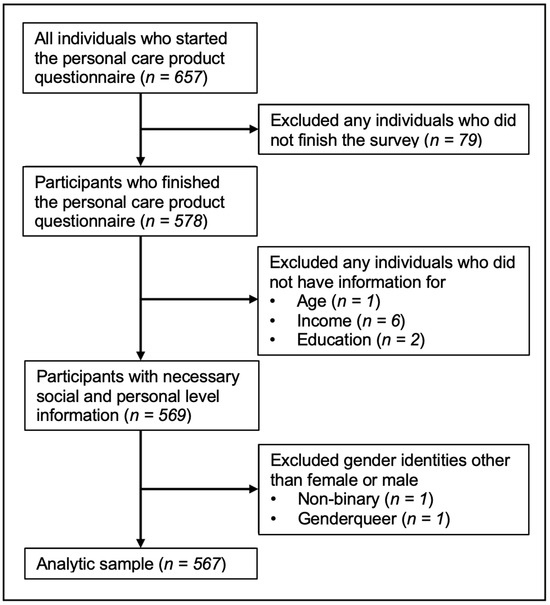 All individuals who started the personal care product questionnaire ($n = 657$)

Excluded any individuals who did not finish the survey ($n = 79$)

Participants who finished the personal care product questionnaire ($n = 578$)

Excluded any individuals who did not have information for
• Age ($n = 1$)
• Income ($n = 6$)
• Education ($n = 2$)

Participants with necessary social and personal level information ($n = 569$)

Excluded gender identities other than female or male
• Non-binary ($n = 1$)
• Genderqueer ($n = 1$)

Analytic sample ($n = 567$)